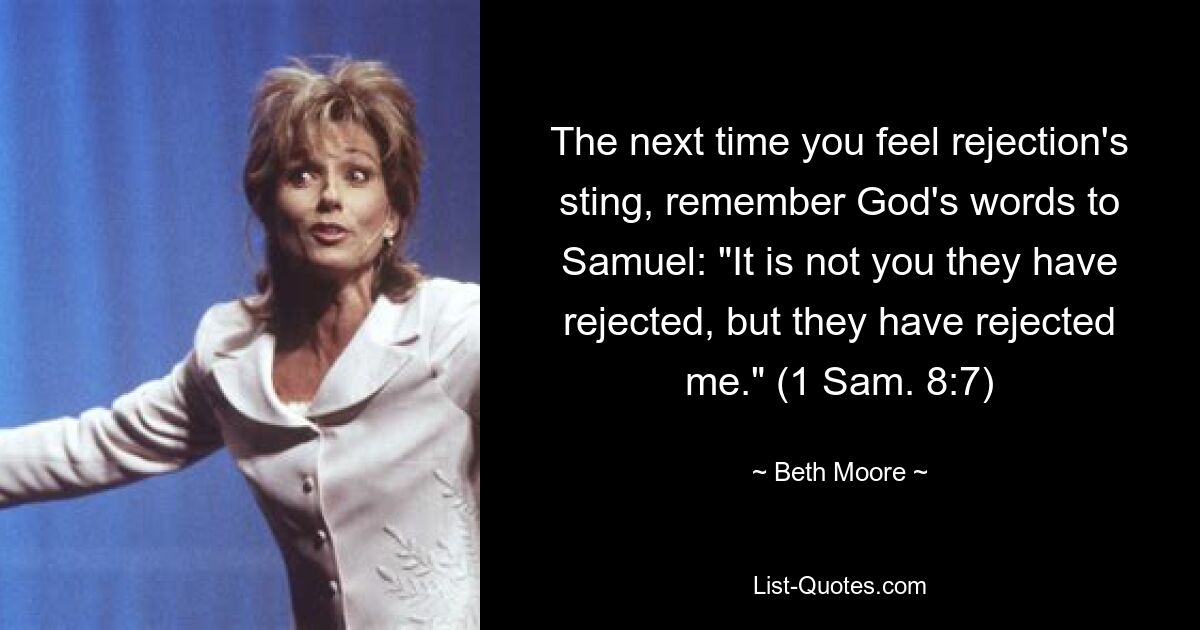 The next time you feel rejection's sting, remember God's words to Samuel: "It is not you they have rejected, but they have rejected me." (1 Sam. 8:7)

~ Beth Moore ~

List-Quotes.com